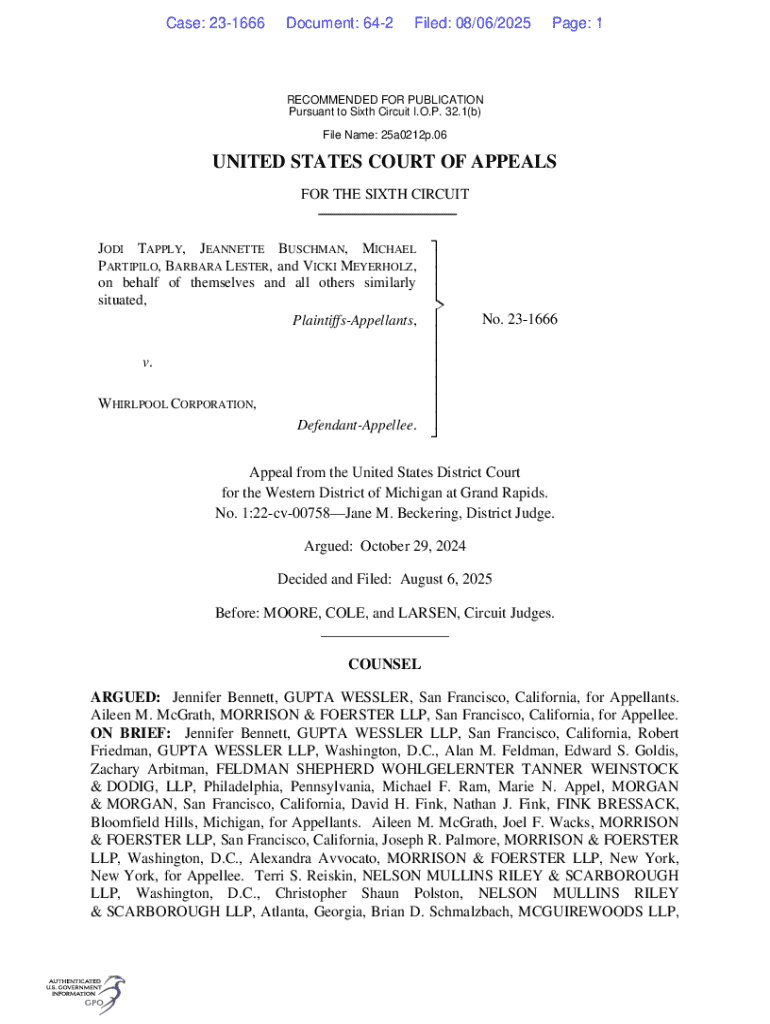 Case: 23-1666 Document: 64-2 Filed: 08/06/2025 Page: 1

RECOMMENDED FOR PUBLICATION
Pursuant to Sixth Circuit I.O.P. 32.1(b)

File Name: 25a0212p.06

UNITED STATES COURT OF APPEALS

FOR THE SIXTH CIRCUIT

JODI TAPPLY, JEANNETTE BUSCHMAN, MICHAEL PARTIPILO, BARBARA LESTER, and VICKI MEYERHOLZ, on behalf of themselves and all others similarly situated,

Plaintiffs-Appellants,

v.

WHIRLPOOL CORPORATION,

Defendant-Appellee.

No. 23-1666

Appeal from the United States District Court for the Western District of Michigan at Grand Rapids.
No. 1:22-cv-00758—Jane M. Beckering, District Judge.

Argued: October 29, 2024

Decided and Filed: August 6, 2025

Before: MOORE, COLE, and LARSEN, Circuit Judges.

COUNSEL

ARGUED: Jennifer Bennett, GUPTA WESSLER, San Francisco, California, for Appellants. Aileen M. McGrath, MORRISON & FOERSTER LLP, San Francisco, California, for Appellee. ON BRIEF: Jennifer Bennett, GUPTA WESSLER LLP, San Francisco, California, Robert Friedman, GUPTA WESSLER LLP, Washington, D.C., Alan M. Feldman, Edward S. Goldis, Zachary Arbitman, FELDMAN SHEPHERD WOHLGELERNTER TANNER WEINSTOCK & DODIG, LLP, Philadelphia, Pennsylvania, Michael F. Ram, Marie N. Appel, MORGAN & MORGAN, San Francisco, California, David H. Fink, Nathan J. Fink, FINK BRESSACK, Bloomfield Hills, Michigan, for Appellants. Aileen M. McGrath, Joel F. Wacks, MORRISON & FOERSTER LLP, San Francisco, California, Joseph R. Palmore, MORRISON & FOERSTER LLP, Washington, D.C., Alexandra Avvocato, MORRISON & FOERSTER LLP, New York, New York, for Appellee. Terri S. Reiskin, NELSON MULLINS RILEY & SCARBOROUGH LLP, Washington, D.C., Christopher Shaun Polston, NELSON MULLINS RILEY & SCARBOROUGH LLP, Atlanta, Georgia, Brian D. Schmalzbach, MCGUIREWOODS LLP,

AUTHENTICATED U.S. GOVERNMENT INFORMATION GPO